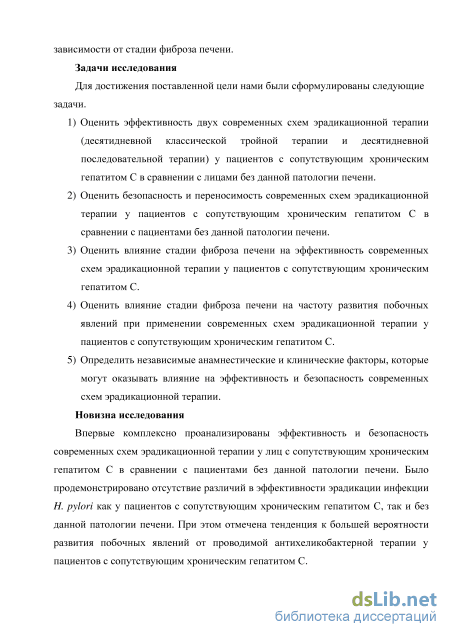 зависимости от стадии фиброза печени.

Задачи исследования

Для достижения поставленной цели нами были сформулированы следующие задачи.

1) Оценить эффективность двух современных схем эрадикационной терапии (десятидневной классической тройной терапии и десятидневной последовательной терапии) у пациентов с сопутствующим хроническим гепатитом С в сравнении с лицами без данной патологии печени.

2) Оценить безопасность и переносимость современных схем эрадикационной терапии у пациентов с сопутствующим хроническим гепатитом С в сравнении с пациентами без данной патологии печени.

3) Оценить влияние стадии фиброза печени на эффективность современных схем эрадикационной терапии у пациентов с сопутствующим хроническим гепатитом С.

4) Оценить влияние стадии фиброза печени на частоту развития побочных явлений при применении современных схем эрадикационной терапии у пациентов с сопутствующим хроническим гепатитом С.

5) Определить независимые анамнестические и клинические факторы, которые могут оказывать влияние на эффективность и безопасность современных схем эрадикационной терапии.

Новизна исследования

Впервые комплексно проанализированы эффективность и безопасность современных схем эрадикационной терапии у лиц с сопутствующим хроническим гепатитом С в сравнении с пациентами без данной патологии печени. Было продемонстрировано отсутствие различий в эффективности эрадикации инфекции H. pylori как у пациентов с сопутствующим хроническим гепатитом С, так и без данной патологии печени. При этом отмечена тенденция к большей вероятности развития побочных явлений от проводимой антихеликобактерной терапии у пациентов с сопутствующим хроническим гепатитом С.

dsLib.net
библиотека диссертаций